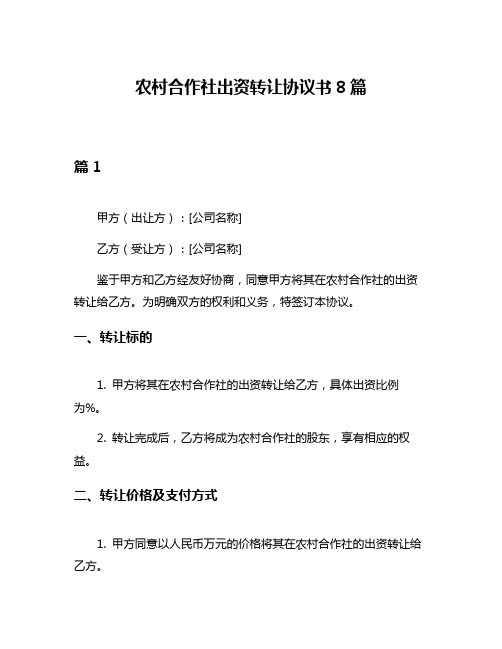 农村合作社出资转让协议书 8 篇

篇 1

甲方（出让方）：[公司名称]

乙方（受让方）：[公司名称]

鉴于甲方和乙方经友好协商，同意甲方将其在农村合作社的出资转让给乙方。为明确双方的权利和义务，特签订本协议。

一、转让标的

1. 甲方将其在农村合作社的出资转让给乙方，具体出资比例为%。

2. 转让完成后，乙方将成为农村合作社的股东，享有相应的权益。

二、转让价格及支付方式

1. 甲方同意以人民币万元的价格将其在农村合作社的出资转让给乙方。